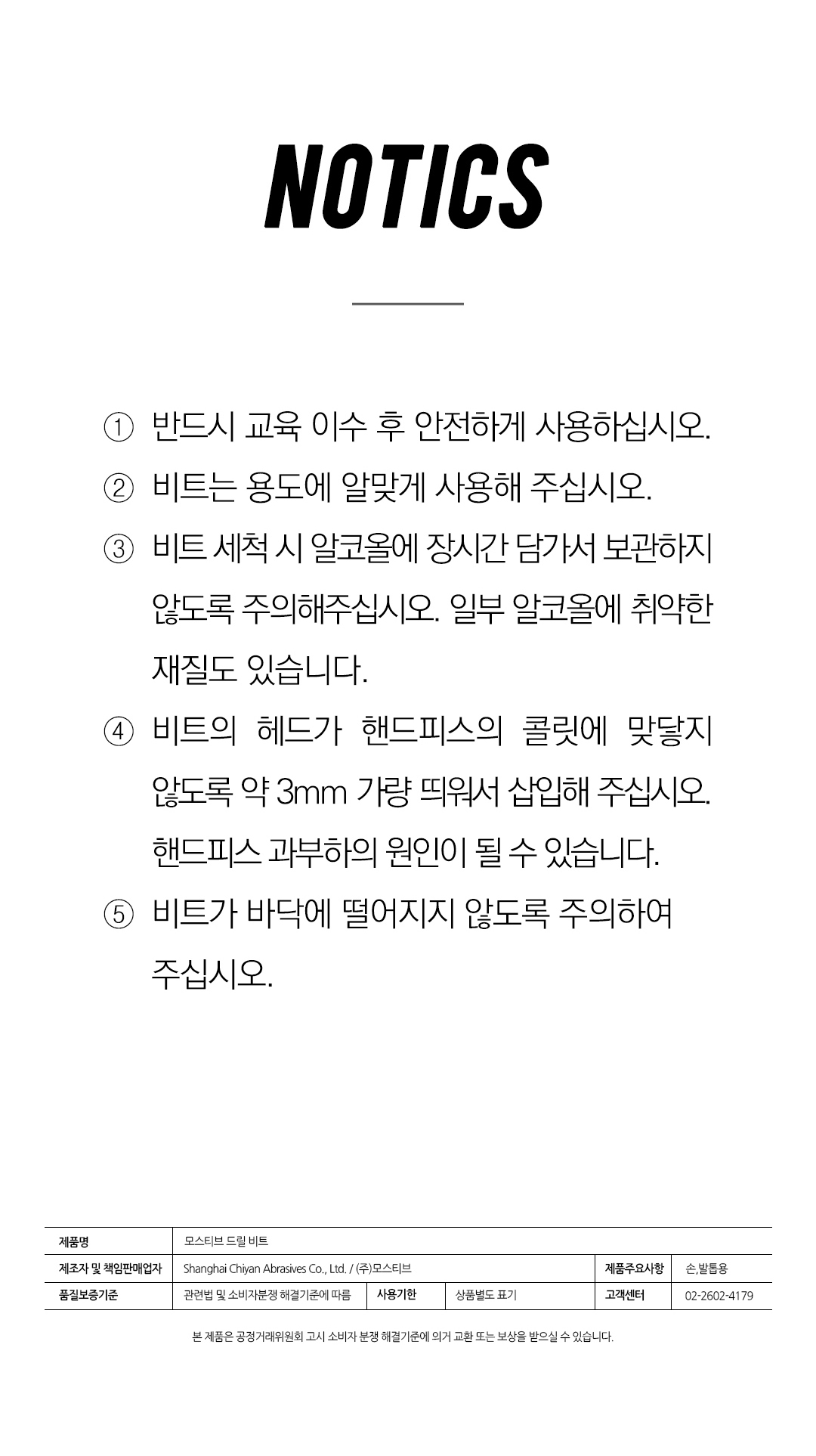 NOTICS

① 반드시 교육 이수 후 안전하게 사용하십시오.

② 비트는 용도에 알맞게 사용해 주십시오.

③ 비트 세척 시 알코올에 장시간 담가서 보관하지 않도록 주의해주십시오. 일부 알코올에 취약한 재질도 있습니다.

④ 비트의 헤드가 핸드피스의 콜릿에 맞닿지 않도록 약 3mm 가량 띄워서 삽입해 주십시오. 핸드피스 과부하의 원인이 될 수 있습니다.

⑤ 비트가 바닥에 떨어지지 않도록 주의하여 주십시오.

| 제품명 | 모스티브 드릴 비트 | | | | |
|---|---|---|---|---|---|
| 제조자 및 책임판매업자 | Shanghai Chiyan Abrasives Co., Ltd. / (주)모스티브 | | | 제품주요사항 | 손,발톱용 |
| 품질보증기준 | 관련법 및 소비자분쟁 해결기준에 따름 | 사용기한 | 상품별도 표기 | 고객센터 | 02-2602-4179 |

본 제품은 공정거래위원회 고시 소비자 분쟁 해결기준에 의거 교환 또는 보상을 받으실 수 있습니다.